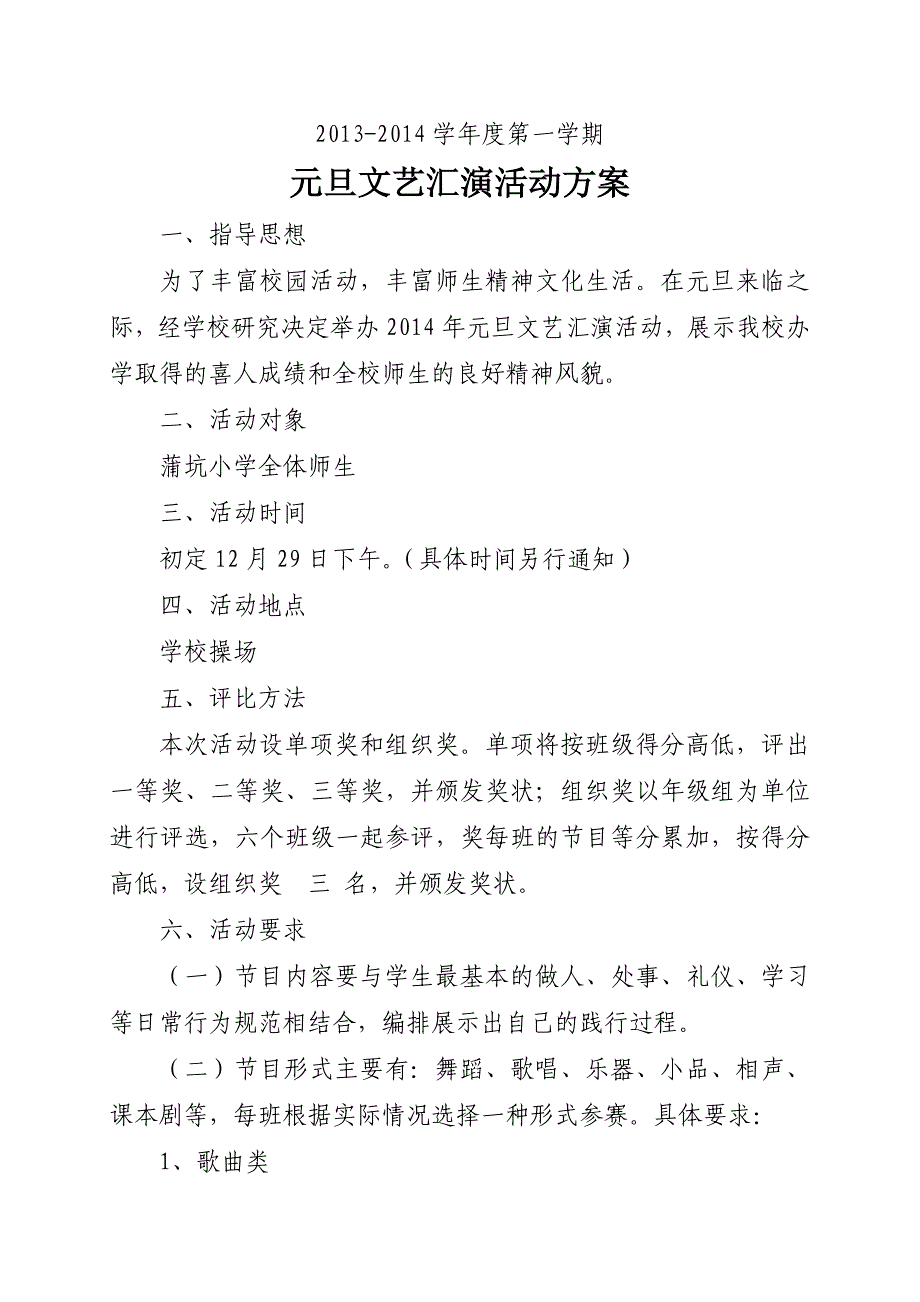 2013-2014 学年度第一学期

元旦文艺汇演活动方案

一、指导思想

为了丰富校园活动，丰富师生精神文化生活。在元旦来临之际，经学校研究决定举办 2014 年元旦文艺汇演活动，展示我校办学取得的喜人成绩和全校师生的良好精神风貌。

二、活动对象

蒲坑小学全体师生

三、活动时间

初定 12 月 29 日下午。（具体时间另行通知）

四、活动地点

学校操场

五、评比方法

本次活动设单项奖和组织奖。单项将按班级得分高低，评出一等奖、二等奖、三等奖，并颁发奖状；组织奖以年级组为单位进行评选，六个班级一起参评，奖每班的节目等分累加，按得分高低，设组织奖 三 名，并颁发奖状。

六、活动要求

（一）节目内容要与学生最基本的做人、处事、礼仪、学习等日常行为规范相结合，编排展示出自己的践行过程。

（二）节目形式主要有：舞蹈、歌唱、乐器、小品、相声、课本剧等，每班根据实际情况选择一种形式参赛。具体要求：

1、歌曲类